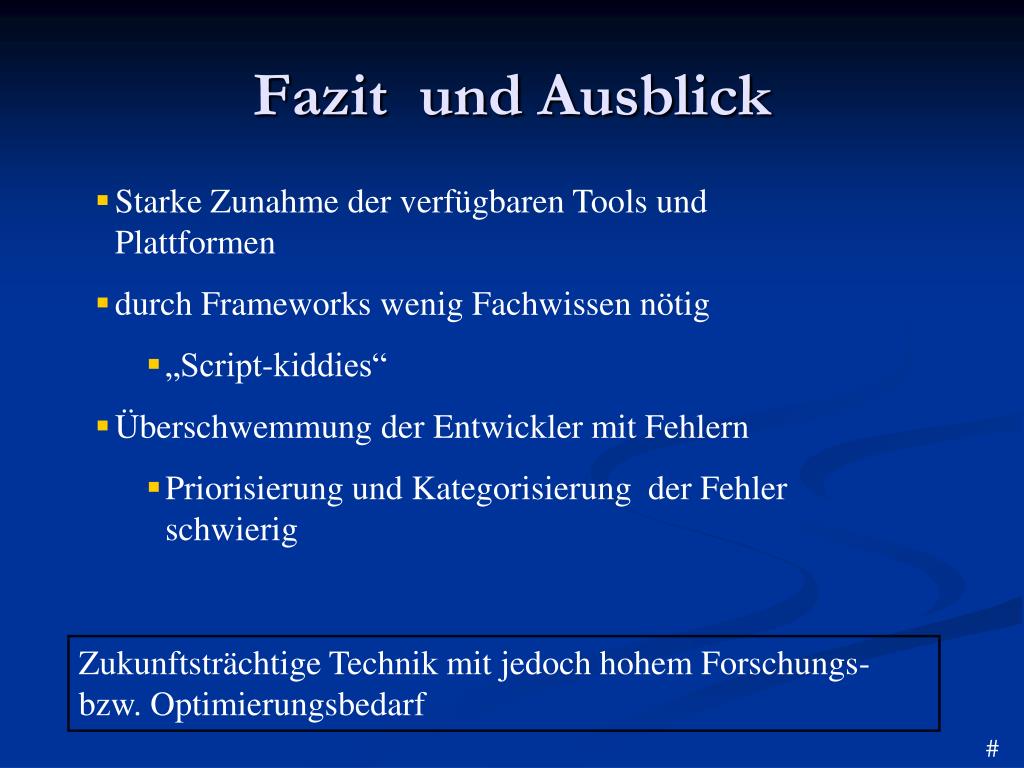 Fazit und Ausblick

Starke Zunahme der verfügbaren Tools und Plattformen

durch Frameworks wenig Fachwissen nötig

„Script-kiddies“

Überschwemmung der Entwickler mit Fehlern

Priorisierung und Kategorisierung der Fehler schwierig

Zukunftsträchtige Technik mit jedoch hohem Forschungs- bzw. Optimierungsbedarf

#